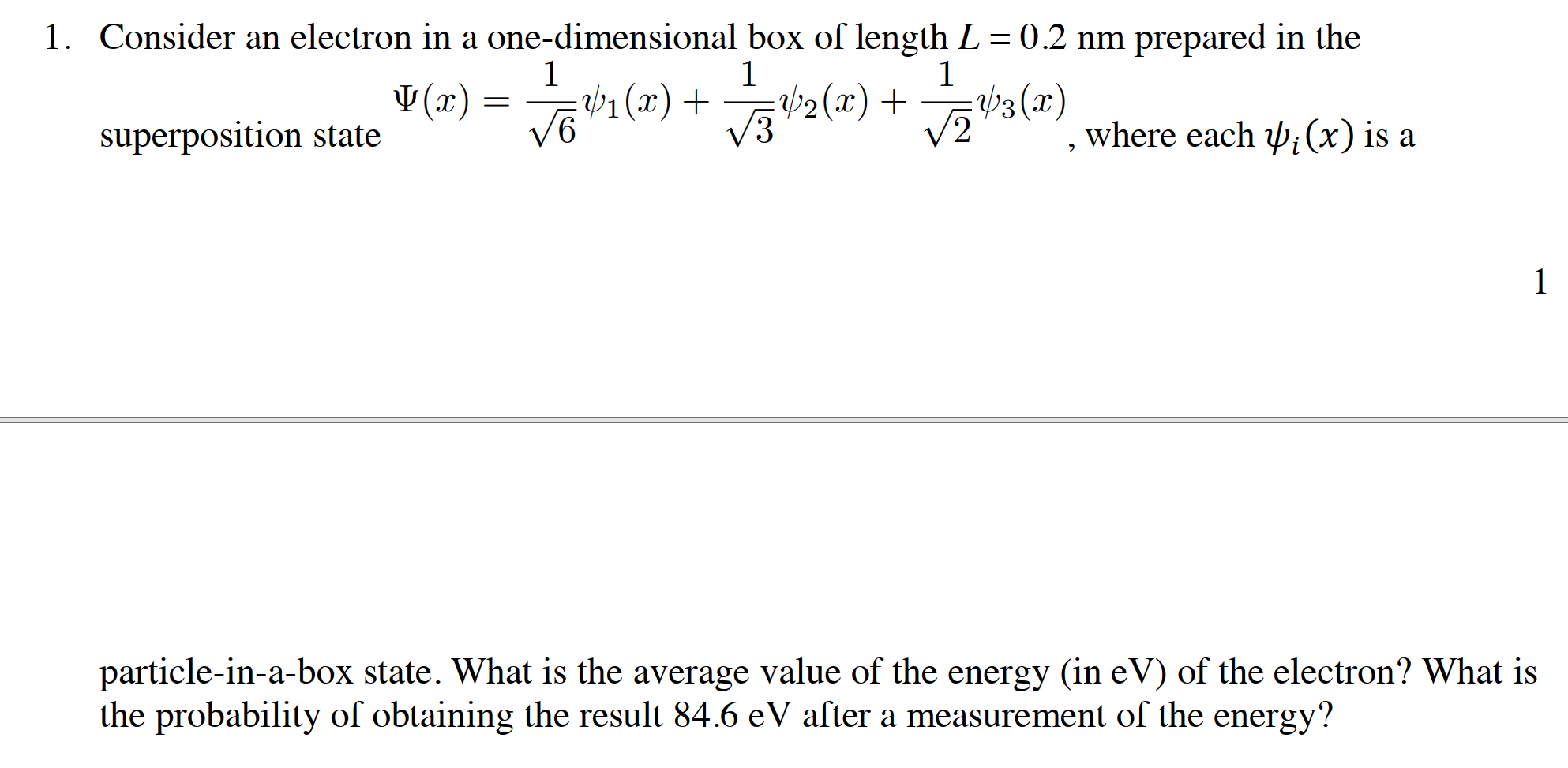 1. Consider an electron in a one-dimensional box of length $L = 0.2$ nm prepared in the superposition state $\Psi(x) = \frac{1}{\sqrt{6}}\psi_1(x) + \frac{1}{\sqrt{3}}\psi_2(x) + \frac{1}{\sqrt{2}}\psi_3(x)$, where each $\psi_i(x)$ is a

1

particle-in-a-box state. What is the average value of the energy (in eV) of the electron? What is the probability of obtaining the result 84.6 eV after a measurement of the energy?